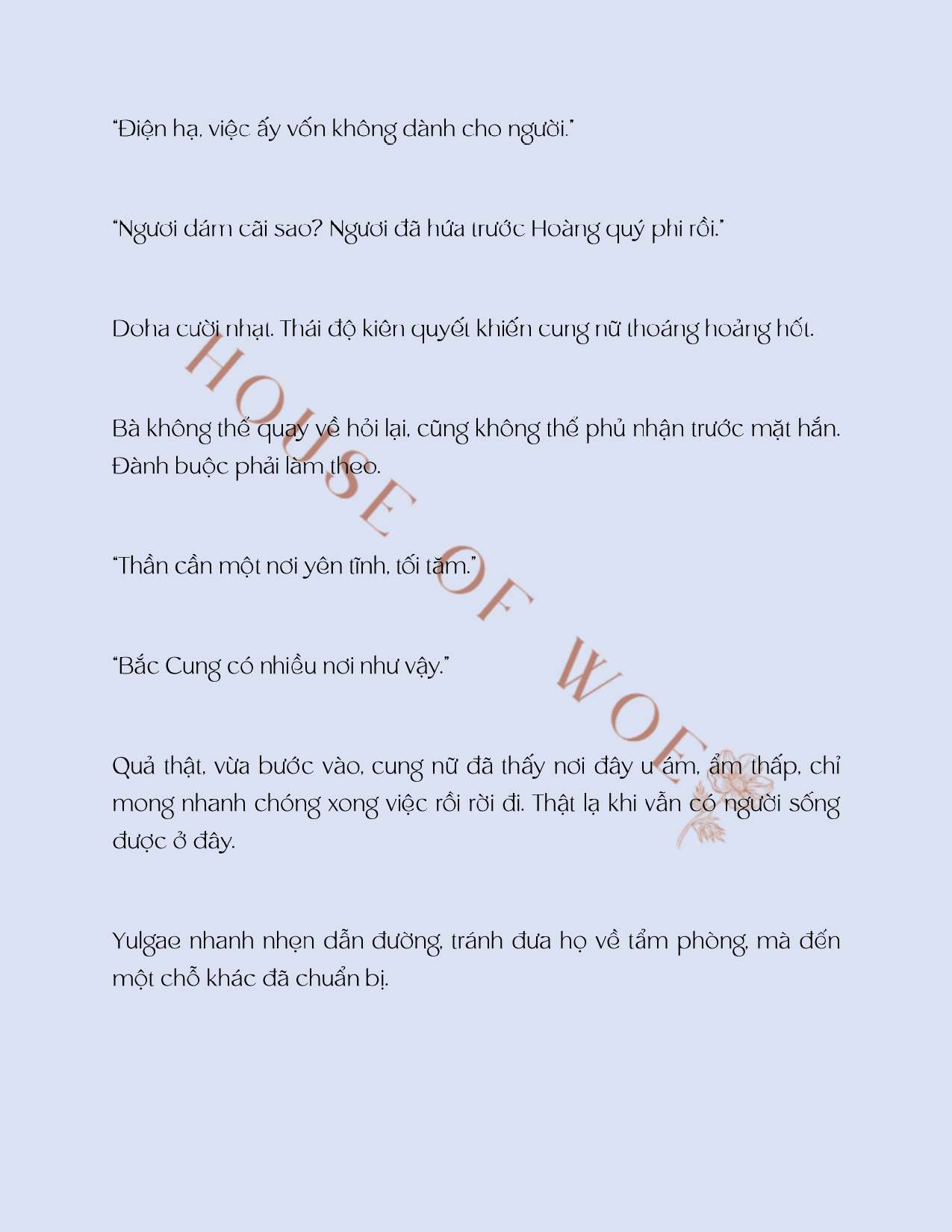 "Điện hạ, việc ấy vốn không dành cho người."

"Ngươi dám cãi sao? Ngươi đã hứa trước Hoàng quý phi rồi."

Doha cười nhạt. Thái độ kiên quyết khiến cung nữ thoáng hoảng hốt.

Bà không thể quay về hỏi lại, cũng không thể phủ nhận trước mặt hắn. Đành buộc phải làm theo.

"Thần cần một nơi yên tĩnh, tối tăm."

"Bắc Cung có nhiều nơi như vậy."

Quả thật, vừa bước vào, cung nữ đã thấy nơi đây u ám, ẩm thấp, chỉ mong nhanh chóng xong việc rồi rời đi. Thật lạ khi vẫn có người sống được ở đây.

Yulgae nhanh nhẹn dẫn đường, tránh đưa họ về tẩm phòng, mà đến một chỗ khác đã chuẩn bị.

HOUSE OF WOE